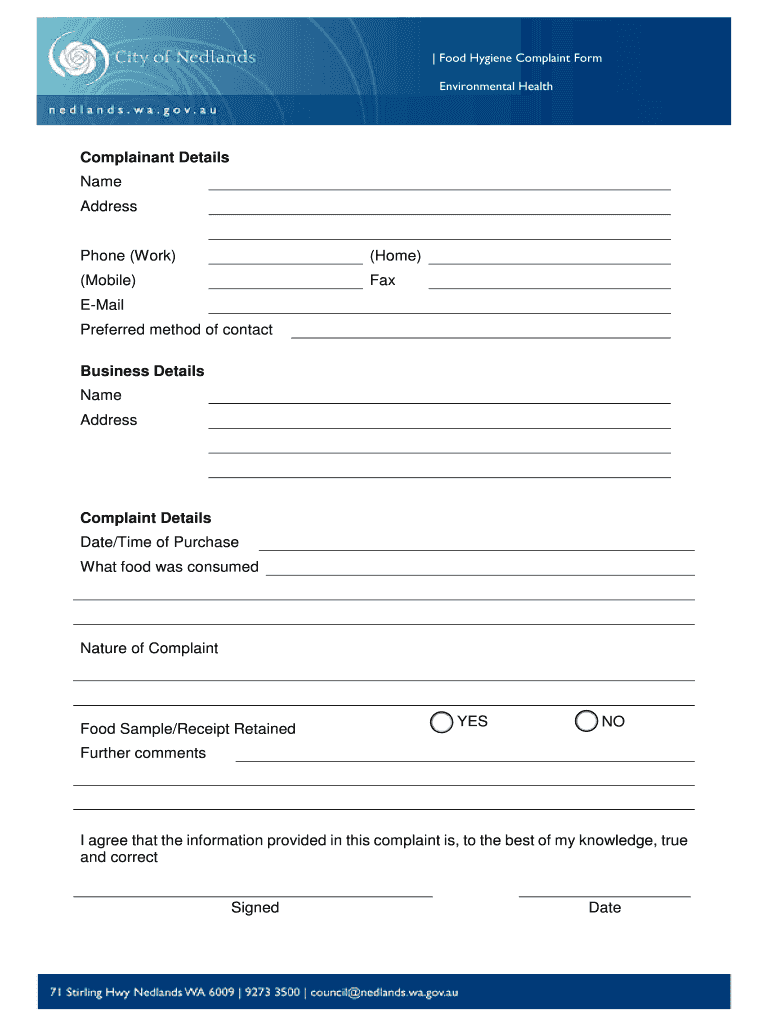 City of Nedlands

| Food Hygiene Complaint Form

Environmental Health

nedlands.wa.gov.au

Complainant Details
Name
Address

Phone (Work) (Home)
(Mobile) Fax
E-Mail
Preferred method of contact

Business Details
Name
Address

Complaint Details
Date/Time of Purchase
What food was consumed

Nature of Complaint

Food Sample/Receipt Retained YES NO
Further comments

I agree that the information provided in this complaint is, to the best of my knowledge, true and correct

Signed Date

71 Stirling Hwy Nedlands WA 6009 | 9273 3500 | council@nedlands.wa.gov.au